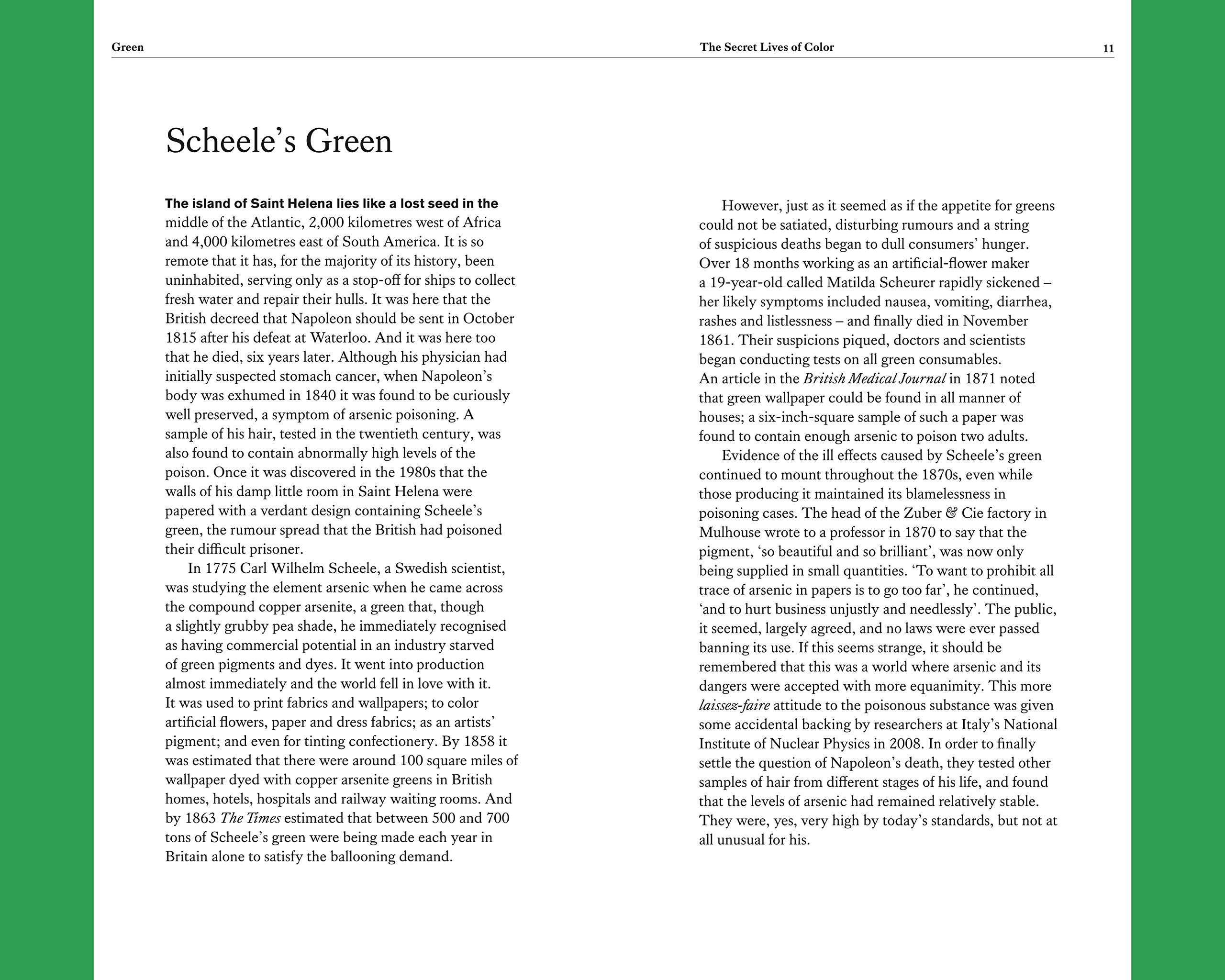 Green The Secret Lives of Color 11

Scheele's Green

The island of Saint Helena lies like a lost seed in the middle of the Atlantic, 2,000 kilometres west of Africa and 4,000 kilometres east of South America. It is so remote that it has, for the majority of its history, been uninhabited, serving only as a stop-off for ships to collect fresh water and repair their hulls. It was here that the British decreed that Napoleon should be sent in October 1815 after his defeat at Waterloo. And it was here too that he died, six years later. Although his physician had initially suspected stomach cancer, when Napoleon's body was exhumed in 1840 it was found to be curiously well preserved, a symptom of arsenic poisoning. A sample of his hair, tested in the twentieth century, was also found to contain abnormally high levels of the poison. Once it was discovered in the 1980s that the walls of his damp little room in Saint Helena were papered with a verdant design containing Scheele's green, the rumour spread that the British had poisoned their difficult prisoner.

In 1775 Carl Wilhelm Scheele, a Swedish scientist, was studying the element arsenic when he came across the compound copper arsenite, a green that, though a slightly grubby pea shade, he immediately recognised as having commercial potential in an industry starved of green pigments and dyes. It went into production almost immediately and the world fell in love with it. It was used to print fabrics and wallpapers; to color artificial flowers, paper and dress fabrics; as an artists' pigment; and even for tinting confectionery. By 1858 it was estimated that there were around 100 square miles of wallpaper dyed with copper arsenite greens in British homes, hotels, hospitals and railway waiting rooms. And by 1863 The Times estimated that between 500 and 700 tons of Scheele's green were being made each year in Britain alone to satisfy the ballooning demand.

However, just as it seemed as if the appetite for greens could not be satiated, disturbing rumours and a string of suspicious deaths began to dull consumers' hunger. Over 18 months working as an artificial-flower maker a 19-year-old called Matilda Scheurer rapidly sickened – her likely symptoms included nausea, vomiting, diarrhea, rashes and listlessness – and finally died in November 1861. Their suspicions piqued, doctors and scientists began conducting tests on all green consumables. An article in the British Medical Journal in 1871 noted that green wallpaper could be found in all manner of houses; a six-inch-square sample of such a paper was found to contain enough arsenic to poison two adults.

Evidence of the ill effects caused by Scheele's green continued to mount throughout the 1870s, even while those producing it maintained its blamelessness in poisoning cases. The head of the Zuber & Cie factory in Mulhouse wrote to a professor in 1870 to say that the pigment, 'so beautiful and so brilliant', was now only being supplied in small quantities. 'To want to prohibit all trace of arsenic in papers is to go too far', he continued, 'and to hurt business unjustly and needlessly'. The public, it seemed, largely agreed, and no laws were ever passed banning its use. If this seems strange, it should be remembered that this was a world where arsenic and its dangers were accepted with more equanimity. This more laissez-faire attitude to the poisonous substance was given some accidental backing by researchers at Italy's National Institute of Nuclear Physics in 2008. In order to finally settle the question of Napoleon's death, they tested other samples of hair from different stages of his life, and found that the levels of arsenic had remained relatively stable. They were, yes, very high by today's standards, but not at all unusual for his.